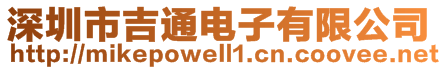 深圳市吉通电子有限公司
http://mikepowell1.cn.coovee.net